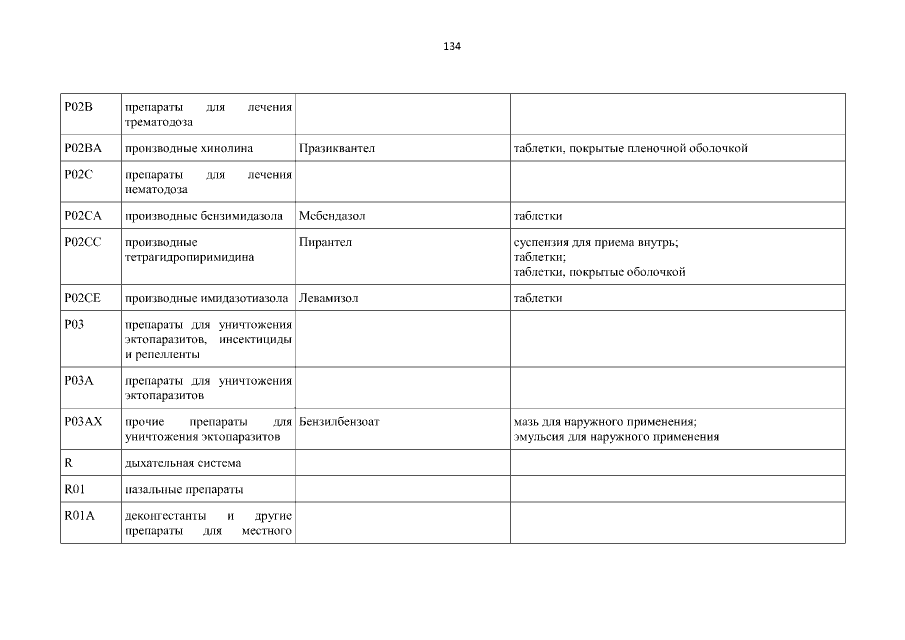 134

| | | | |
|---|---|---|---|
| P02B | препараты для лечения трематодоза | | |
| P02BA | производные хинолина | Празиквантел | таблетки, покрытые пленочной оболочкой |
| P02C | препараты для лечения нематодоза | | |
| P02CA | производные бензимидазола | Мебендазол | таблетки |
| P02CC | производные тетрагидропиримидина | Пирантел | суспензия для приема внутрь; таблетки; таблетки, покрытые оболочкой |
| P02CE | производные имидазотиазола | Левамизол | таблетки |
| P03 | препараты для уничтожения эктопаразитов, инсектициды и репелленты | | |
| P03A | препараты для уничтожения эктопаразитов | | |
| P03AX | прочие препараты для уничтожения эктопаразитов | Бензилбензоат | мазь для наружного применения; эмульсия для наружного применения |
| R | дыхательная система | | |
| R01 | назальные препараты | | |
| R01A | деконгестанты и другие препараты для местного | | |